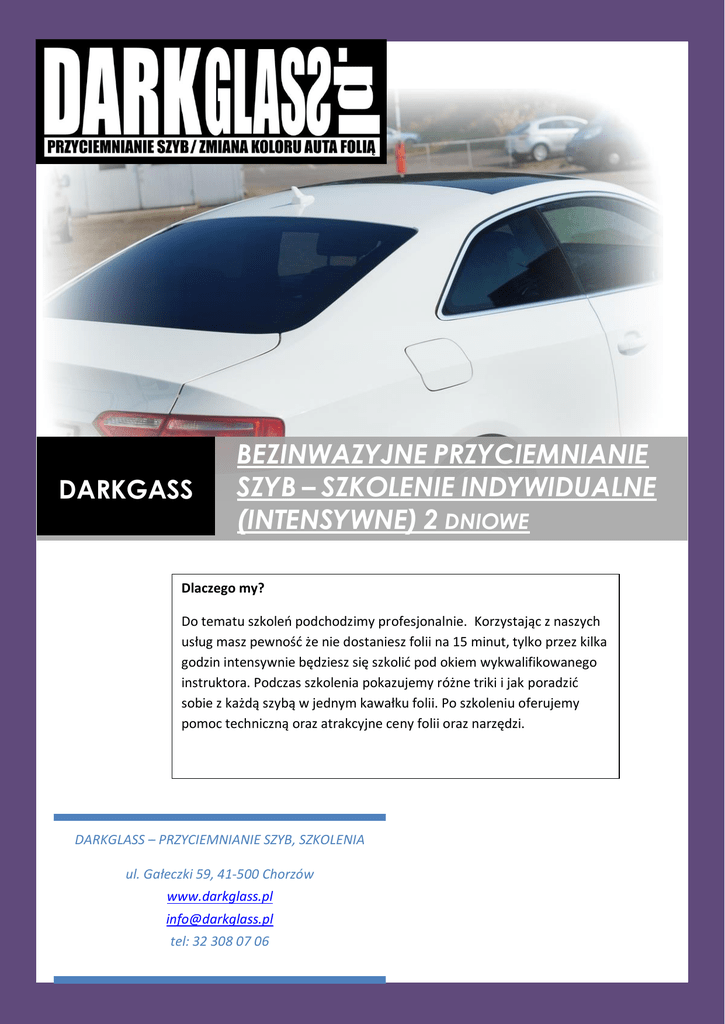 DARKGLASS.pl
PRZYCIEMNIANIE SZYB / ZMIANA KOLORU AUTA FOLIĄ

DARKGASS

BEZINWAZYJNE PRZYCIEMNIANIE SZYB – SZKOLENIE INDYWIDUALNE (INTENSYWNE) 2 DNIOWE

Dlaczego my?

Do tematu szkoleń podchodzimy profesjonalnie. Korzystając z naszych usług masz pewność że nie dostaniesz folii na 15 minut, tylko przez kilka godzin intensywnie będziesz się szkolić pod okiem wykwalifikowanego instruktora. Podczas szkolenia pokazujemy różne triki i jak poradzić sobie z każdą szybą w jednym kawałku folii. Po szkoleniu oferujemy pomoc techniczną oraz atrakcyjne ceny folii oraz narzędzi.

DARKGLASS – PRZYCIEMNIANIE SZYB, SZKOLENIA

ul. Gałeczki 59, 41-500 Chorzów
www.darkglass.pl
info@darkglass.pl
tel: 32 308 07 06